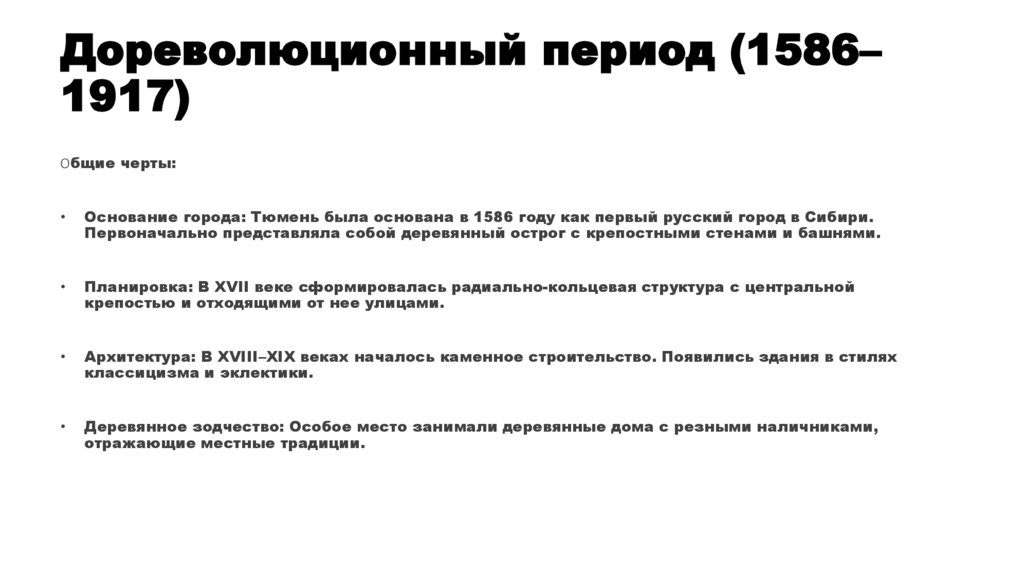 Дореволюционный период (1586–1917)

Общие черты:

• Основание города: Тюмень была основана в 1586 году как первый русский город в Сибири. Первоначально представляла собой деревянный острог с крепостными стенами и башнями.

• Планировка: В XVII веке сформировалась радиально-кольцевая структура с центральной крепостью и отходящими от нее улицами.

• Архитектура: В XVIII–XIX веках началось каменное строительство. Появились здания в стилях классицизма и эклектики.

• Деревянное зодчество: Особое место занимали деревянные дома с резными наличниками, отражающие местные традиции.